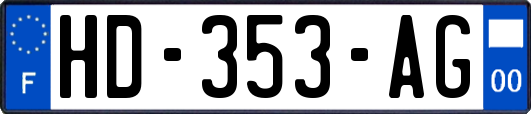 F
HD-353-AG
00